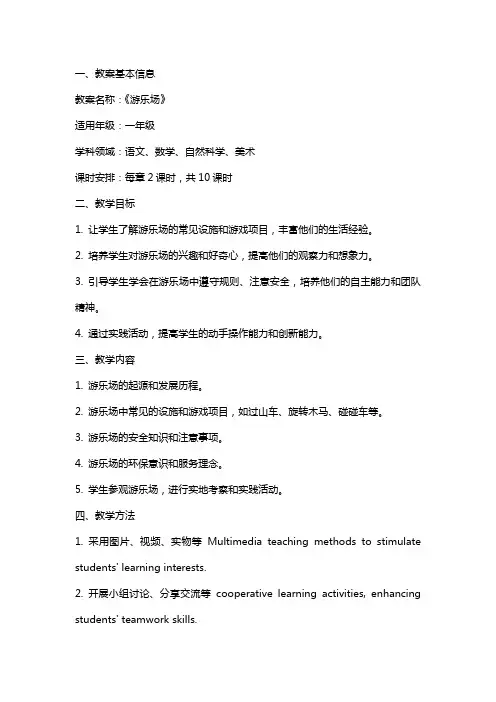 一、教案基本信息

教案名称：《游乐场》

适用年级：一年级

学科领域：语文、数学、自然科学、美术

课时安排：每章 2 课时，共 10 课时

二、教学目标

1. 让学生了解游乐场的常见设施和游戏项目，丰富他们的生活经验。

2. 培养学生对游乐场的兴趣和好奇心，提高他们的观察力和想象力。

3. 引导学生学会在游乐场中遵守规则、注意安全，培养他们的自主能力和团队精神。

4. 通过实践活动，提高学生的动手操作能力和创新能力。

三、教学内容

1. 游乐场的起源和发展历程。

2. 游乐场中常见的设施和游戏项目，如过山车、旋转木马、碰碰车等。

3. 游乐场的安全知识和注意事项。

4. 游乐场的环保意识和服务理念。

5. 学生参观游乐场，进行实地考察和实践活动。

四、教学方法

1. 采用图片、视频、实物等 Multimedia teaching methods to stimulate students' learning interests.

2. 开展小组讨论、分享交流等 cooperative learning activities, enhancing students' teamwork skills.